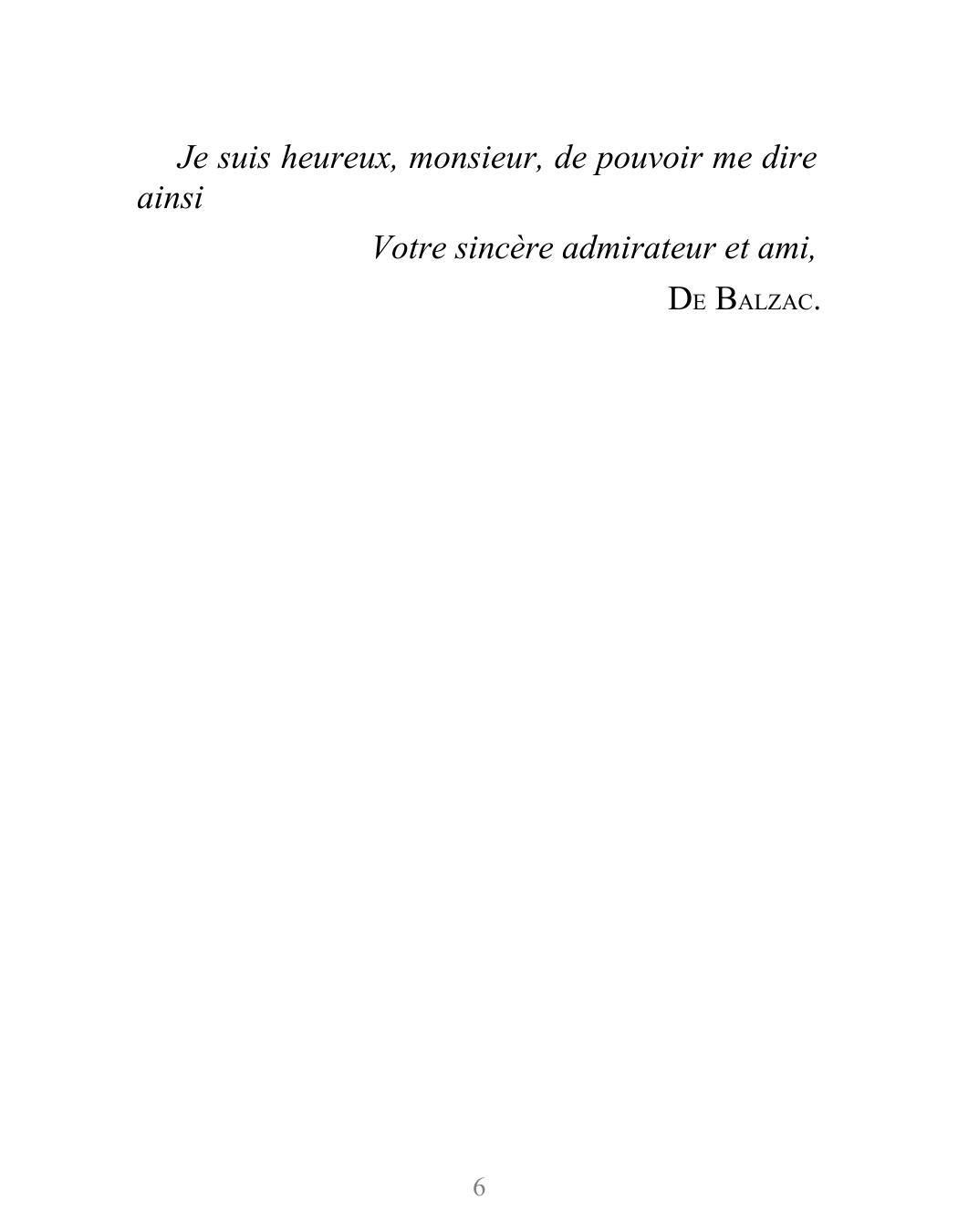 Je suis heureux, monsieur, de pouvoir me dire ainsi

Votre sincère admirateur et ami,

DE BALZAC.

6